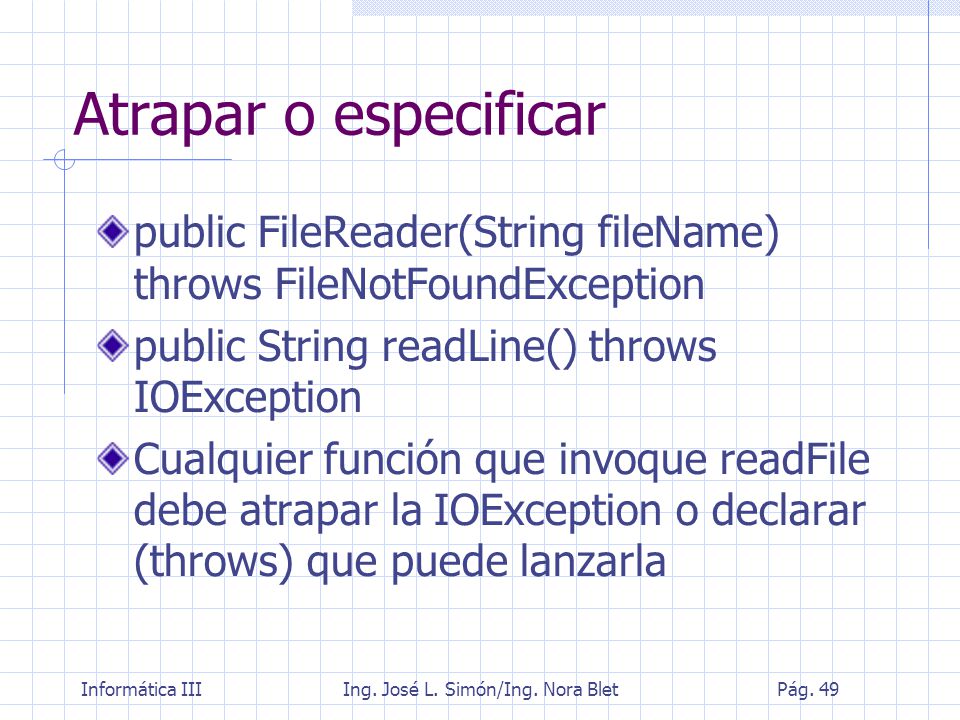 Atrapar o especificar

public FileReader(String fileName) throws FileNotFoundException

public String readLine() throws IOException

Cualquier función que invoque readFile debe atrapar la IOException o declarar (throws) que puede lanzarla

Informática III
Ing. José L. Simón/Ing. Nora Blet
Pág. 49